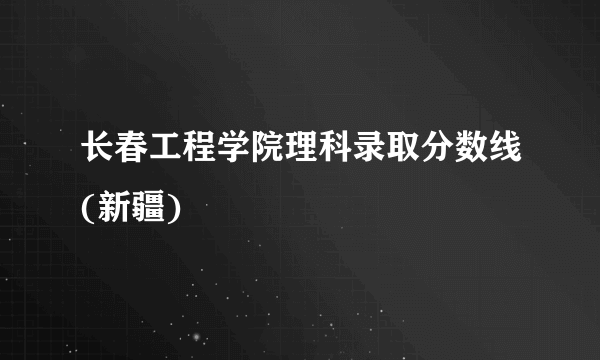 长春工程学院理科录取分数线(新疆)